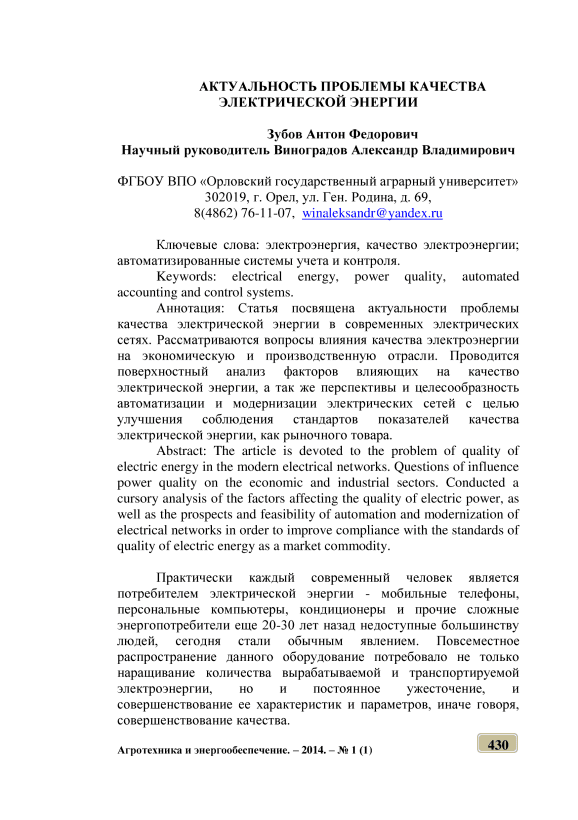 АКТУАЛЬНОСТЬ ПРОБЛЕМЫ КАЧЕСТВА ЭЛЕКТРИЧЕСКОЙ ЭНЕРГИИ

Зубов Антон Федорович
Научный руководитель Виноградов Александр Владимирович

ФГБОУ ВПО «Орловский государственный аграрный университет»
302019, г. Орел, ул. Ген. Родина, д. 69,
8(4862) 76-11-07, winaleksandr@yandex.ru

Ключевые слова: электроэнергия, качество электроэнергии; автоматизированные системы учета и контроля.

Keywords: electrical energy, power quality, automated accounting and control systems.

Аннотация: Статья посвящена актуальности проблемы качества электрической энергии в современных электрических сетях. Рассматриваются вопросы влияния качества электроэнергии на экономическую и производственную отрасли. Проводится поверхностный анализ факторов влияющих на качество электрической энергии, а так же перспективы и целесообразность автоматизации и модернизации электрических сетей с целью улучшения соблюдения стандартов показателей качества электрической энергии, как рыночного товара.

Abstract: The article is devoted to the problem of quality of electric energy in the modern electrical networks. Questions of influence power quality on the economic and industrial sectors. Conducted a cursory analysis of the factors affecting the quality of electric power, as well as the prospects and feasibility of automation and modernization of electrical networks in order to improve compliance with the standards of quality of electric energy as a market commodity.

Практически каждый современный человек является потребителем электрической энергии - мобильные телефоны, персональные компьютеры, кондиционеры и прочие сложные энергопотребители еще 20-30 лет назад недоступные большинству людей, сегодня стали обычным явлением. Повсеместное распространение данного оборудование потребовало не только наращивание количества вырабатываемой и транспортируемой электроэнергии, но и постоянное ужесточение, и совершенствование ее характеристик и параметров, иначе говоря, совершенствование качества.

Агротехника и энергообеспечение. – 2014. – № 1 (1)

430